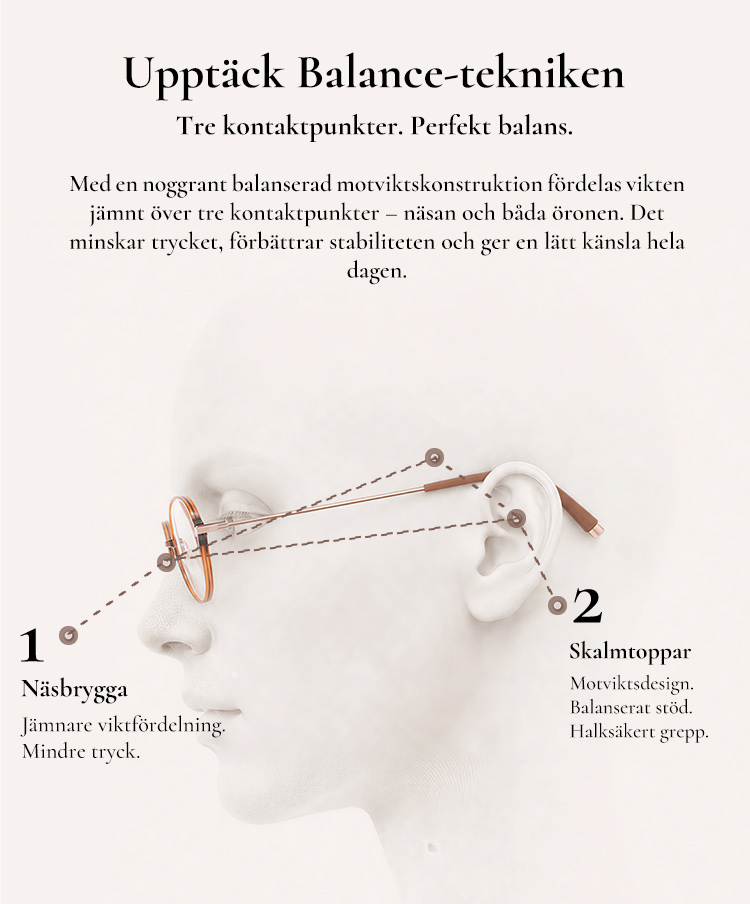 Upptäck Balance-tekniken

Tre kontaktpunkter. Perfekt balans.

Med en noggrant balanserad motviktskonstruktion fördelas vikten jämnt över tre kontaktpunkter – näsan och båda öronen. Det minskar trycket, förbättrar stabiliteten och ger en lätt känsla hela dagen.

1

Näsbrygga

Jämnare viktfördelning.
Mindre tryck.

2

Skalmtoppar

Motviktsdesign.
Balanserat stöd.
Halksäkert grepp.